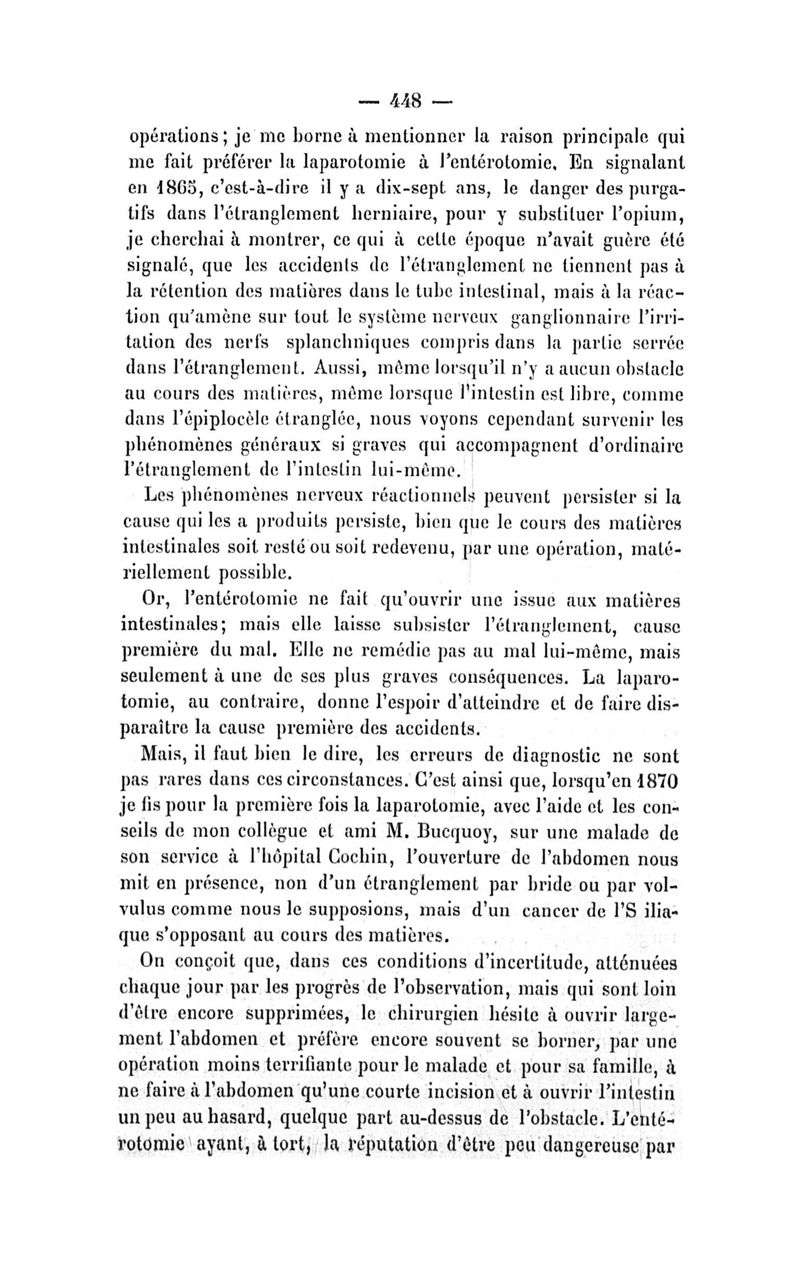 — 448 —

opérations; je me borne à mentionner la raison principale qui me fait préférer la laparotomie à l'entérotomie. En signalant en 1865, c'est-à-dire il y a dix-sept ans, le danger des purgatifs dans l'étranglement herniaire, pour y substituer l'opium, je cherchai à montrer, ce qui à cette époque n'avait guère été signalé, que les accidents de l'étranglement ne tiennent pas à la rétention des matières dans le tube intestinal, mais à la réaction qu'amène sur tout le système nerveux ganglionnaire l'irritation des nerfs splanchniques compris dans la partie serrée dans l'étranglement. Aussi, même lorsqu'il n'y a aucun obstacle au cours des matières, même lorsque l'intestin est libre, comme dans l'épiplocèle étranglée, nous voyons cependant survenir les phénomènes généraux si graves qui accompagnent d'ordinaire l'étranglement de l'intestin lui-même.

Les phénomènes nerveux réactionnels peuvent persister si la cause qui les a produits persiste, bien que le cours des matières intestinales soit resté ou soit redevenu, par une opération, matériellement possible.

Or, l'entérotomie ne fait qu'ouvrir une issue aux matières intestinales; mais elle laisse subsister l'étranglement, cause première du mal. Elle ne remédie pas au mal lui-même, mais seulement à une de ses plus graves conséquences. La laparotomie, au contraire, donne l'espoir d'atteindre et de faire disparaître la cause première des accidents.

Mais, il faut bien le dire, les erreurs de diagnostic ne sont pas rares dans ces circonstances. C'est ainsi que, lorsqu'en 1870 je fis pour la première fois la laparotomie, avec l'aide et les conseils de mon collègue et ami M. Bucquoy, sur une malade de son service à l'hôpital Cochin, l'ouverture de l'abdomen nous mit en présence, non d'un étranglement par bride ou par volvulus comme nous le supposions, mais d'un cancer de l'S iliaque s'opposant au cours des matières.

On conçoit que, dans ces conditions d'incertitude, atténuées chaque jour par les progrès de l'observation, mais qui sont loin d'être encore supprimées, le chirurgien hésite à ouvrir largement l'abdomen et préfère encore souvent se borner, par une opération moins terrifiante pour le malade et pour sa famille, à ne faire à l'abdomen qu'une courte incision et à ouvrir l'intestin un peu au hasard, quelque part au-dessus de l'obstacle. L'entérotomie ayant, à tort, la réputation d'être peu dangereuse par